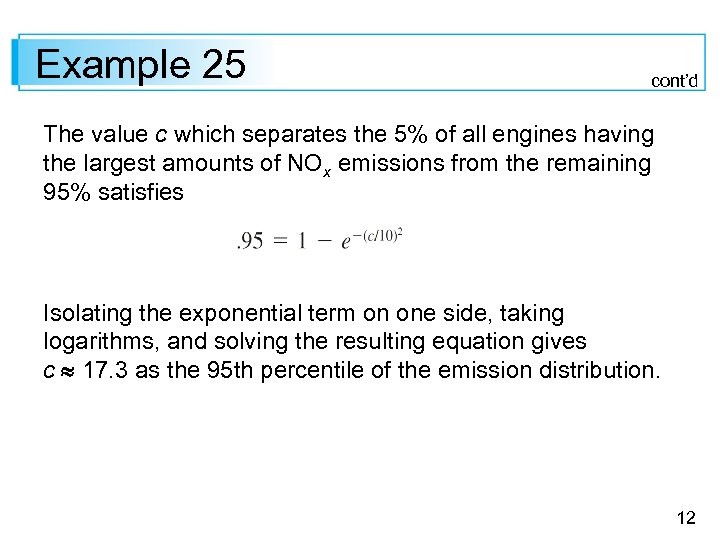 Example 25

cont'd

The value $c$ which separates the 5% of all engines having the largest amounts of $NO_x$ emissions from the remaining 95% satisfies

$.95 = 1 - e^{-(c/10)^2}$

Isolating the exponential term on one side, taking logarithms, and solving the resulting equation gives $c \approx 17.3$ as the 95th percentile of the emission distribution.

12